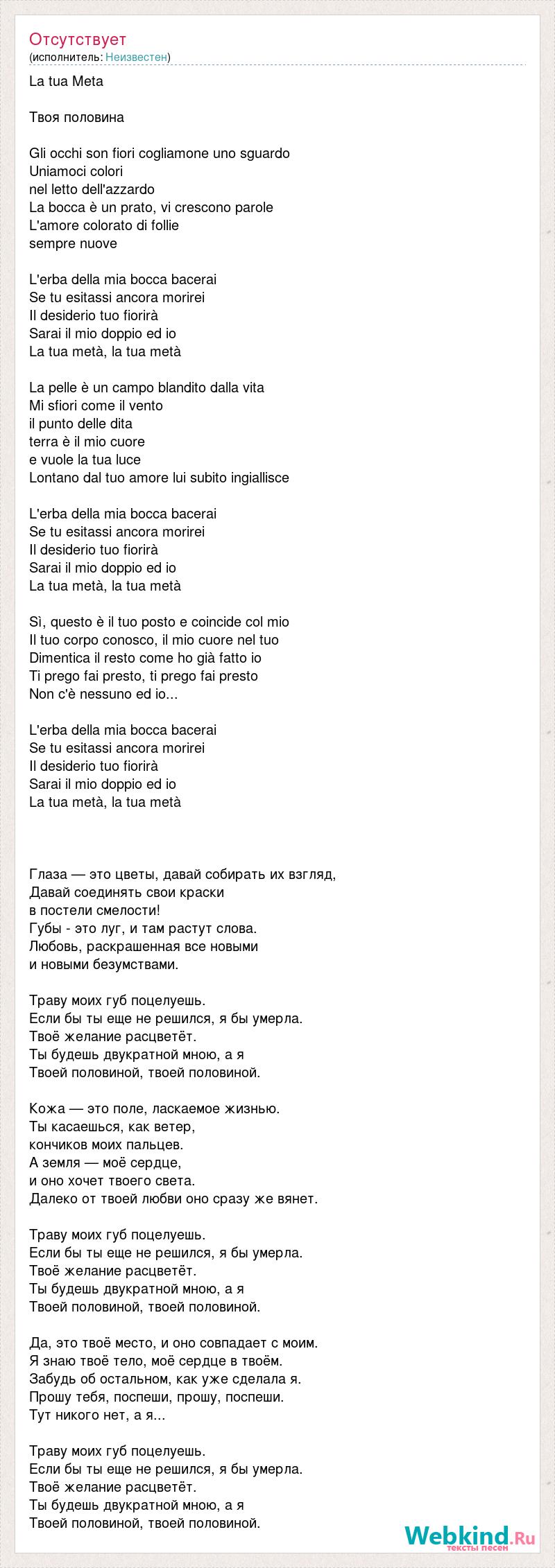 Отсутствует
(исполнитель: Неизвестен)

La tua Meta

Твоя половина

Gli occhi son fiori cogliamone uno sguardo
Uniamoci colori
nel letto dell'azzardo
La bocca è un prato, vi crescono parole
L'amore colorato di follie
sempre nuove

L'erba della mia bocca bacerai
Se tu esitassi ancora morirei
Il desiderio tuo fiorirà
Sarai il mio doppio ed io
La tua metà, la tua metà

La pelle è un campo blandito dalla vita
Mi sfiori come il vento
il punto delle dita
terra è il mio cuore
e vuole la tua luce
Lontano dal tuo amore lui subito ingiallisce

L'erba della mia bocca bacerai
Se tu esitassi ancora morirei
Il desiderio tuo fiorirà
Sarai il mio doppio ed io
La tua metà, la tua metà

Sì, questo è il tuo posto e coincide col mio
Il tuo corpo conosco, il mio cuore nel tuo
Dimentica il resto come ho già fatto io
Ti prego fai presto, ti prego fai presto
Non c'è nessuno ed io...

L'erba della mia bocca bacerai
Se tu esitassi ancora morirei
Il desiderio tuo fiorirà
Sarai il mio doppio ed io
La tua metà, la tua metà

Глаза — это цветы, давай собирать их взгляд,
Давай соединять свои краски
в постели смелости!
Губы - это луг, и там растут слова.
Любовь, раскрашенная все новыми
и новыми безумствами.

Траву моих губ поцелуешь.
Если бы ты еще не решился, я бы умерла.
Твоё желание расцветёт.
Ты будешь двукратной мною, а я
Твоей половиной, твоей половиной.

Кожа — это поле, ласкаемое жизнью.
Ты касаешься, как ветер,
кончиков моих пальцев.
А земля — моё сердце,
и оно хочет твоего света.
Далеко от твоей любви оно сразу же вянет.

Траву моих губ поцелуешь.
Если бы ты еще не решился, я бы умерла.
Твоё желание расцветёт.
Ты будешь двукратной мною, а я
Твоей половиной, твоей половиной.

Да, это твоё место, и оно совпадает с моим.
Я знаю твоё тело, моё сердце в твоём.
Забудь об остальном, как уже сделала я.
Прошу тебя, поспеши, прошу, поспеши.
Тут никого нет, а я...

Траву моих губ поцелуешь.
Если бы ты еще не решился, я бы умерла.
Твоё желание расцветёт.
Ты будешь двукратной мною, а я
Твоей половиной, твоей половиной.

Webkind.Ru
тексты песен